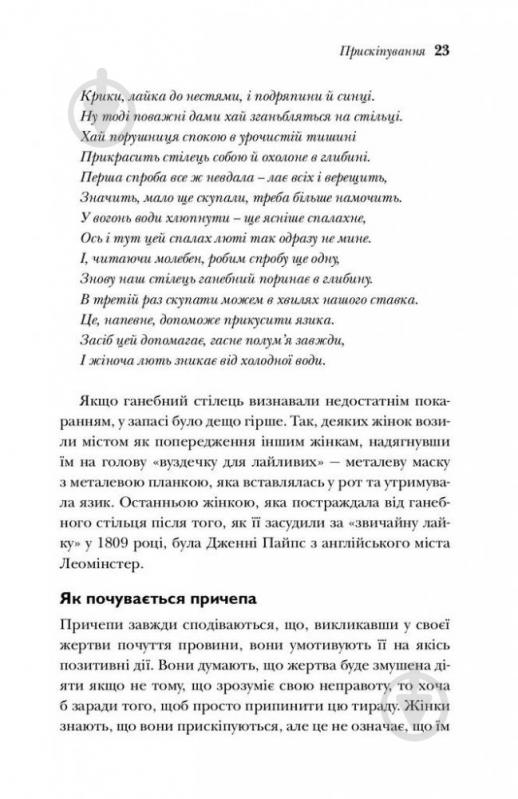 Прискіпування 23

Крики, лайка до нестями, і подряпини й синці.
Ну тоді поважні дами хай зганьбляться на стільці.
Хай порушниця спокою в урочистій тишині
Прикрасить стілець собою й охолоне в глибині.
Перша спроба все ж невдала – лає всіх і верещить,
Значить, мало ще скупали, треба більше намочить.
У вогонь води хлюпнути – ще ясніше спалахне,
Ось і тут цей спалах люті так одразу не мине.
І, читаючи молебен, робим спробу ще одну,
Знову наш стілець ганебний поринає в глибину.
В третій раз скупати можем в хвилях нашого ставка.
Це, напевне, допоможе прикусити язика.
Засіб цей допомагає, гасне полум'я завжди,
І жіноча лють зникає від холодної води.

Якщо ганебний стілець визнавали недостатнім покаранням, у запасі було дещо гірше. Так, деяких жінок возили містом як попередження іншим жінкам, надягнувши їм на голову «вуздечку для лайливих» — металеву маску з металевою планкою, яка вставлялась у рот та утримувала язик. Останньою жінкою, яка постраждала від ганебного стільця після того, як її засудили за «звичайну лайку» у 1809 році, була Дженні Пайпс з англійського міста Леомінстер.

Як почувається причепа

Причепи завжди сподіваються, що, викликавши у своєї жертви почуття провини, вони умотивують її на якісь позитивні дії. Вони думають, що жертва буде змушена діяти якщо не тому, що зрозуміє свою неправоту, то хоча б заради того, щоб просто припинити цю тираду. Жінки знають, що вони прискіпуються, але це не означає, що їм